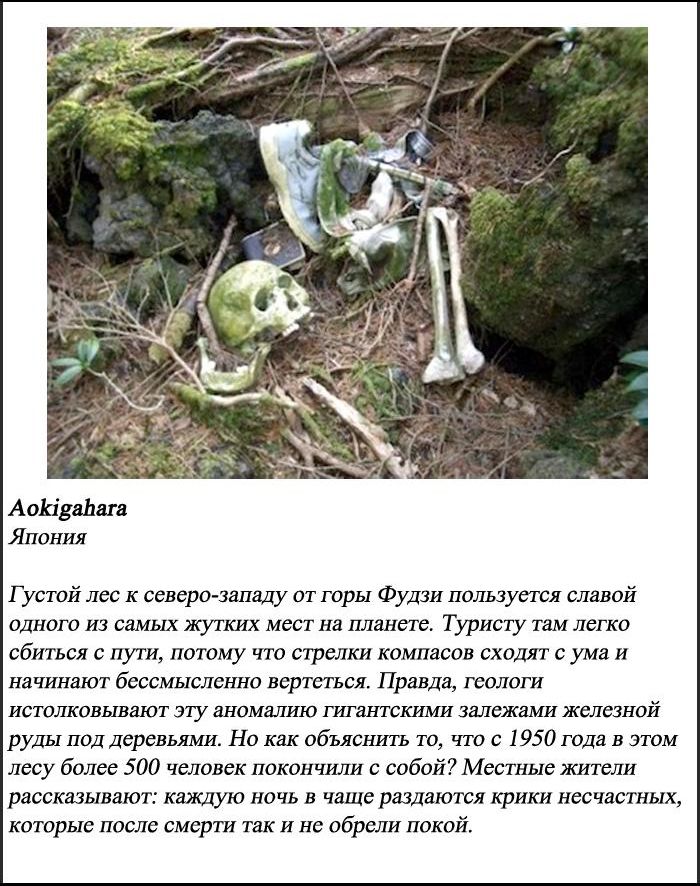 Aokigahara
Япония

Густой лес к северо-западу от горы Фудзи пользуется славой одного из самых жутких мест на планете. Туристу там легко сбиться с пути, потому что стрелки компасов сходят с ума и начинают бессмысленно вертеться. Правда, геологи истолковывают эту аномалию гигантскими залежами железной руды под деревьями. Но как объяснить то, что с 1950 года в этом лесу более 500 человек покончили с собой? Местные жители рассказывают: каждую ночь в чаще раздаются крики несчастных, которые после смерти так и не обрели покой.